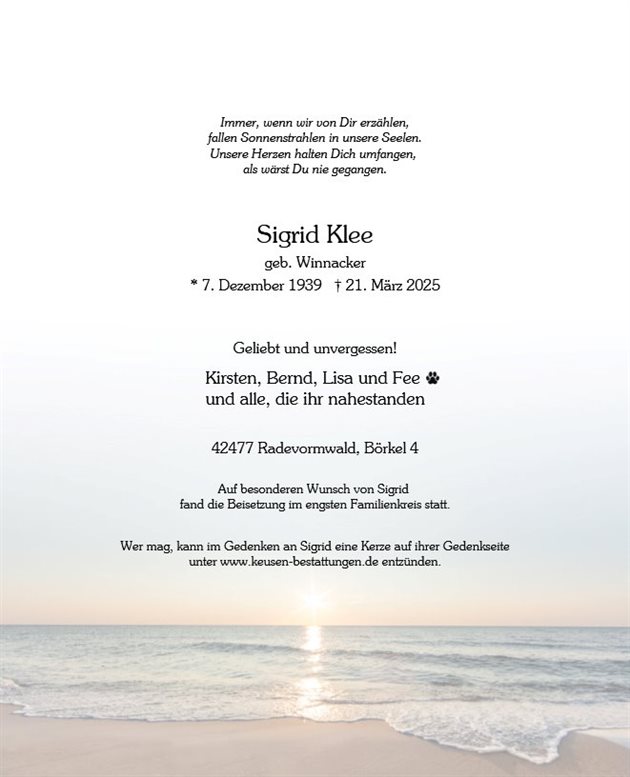 Immer, wenn wir von Dir erzählen,
fallen Sonnenstrahlen in unsere Seelen.
Unsere Herzen halten Dich umfangen,
als wärst Du nie gegangen.

Sigrid Klee
geb. Winnacker
* 7. Dezember 1939 † 21. März 2025

Geliebt und unvergessen!

Kirsten, Bernd, Lisa und Fee
und alle, die ihr nahestanden

42477 Radevormwald, Börkel 4

Auf besonderen Wunsch von Sigrid
fand die Beisetzung im engsten Familienkreis statt.

Wer mag, kann im Gedenken an Sigrid eine Kerze auf ihrer Gedenkseite
unter www.keusen-bestattungen.de entzünden.